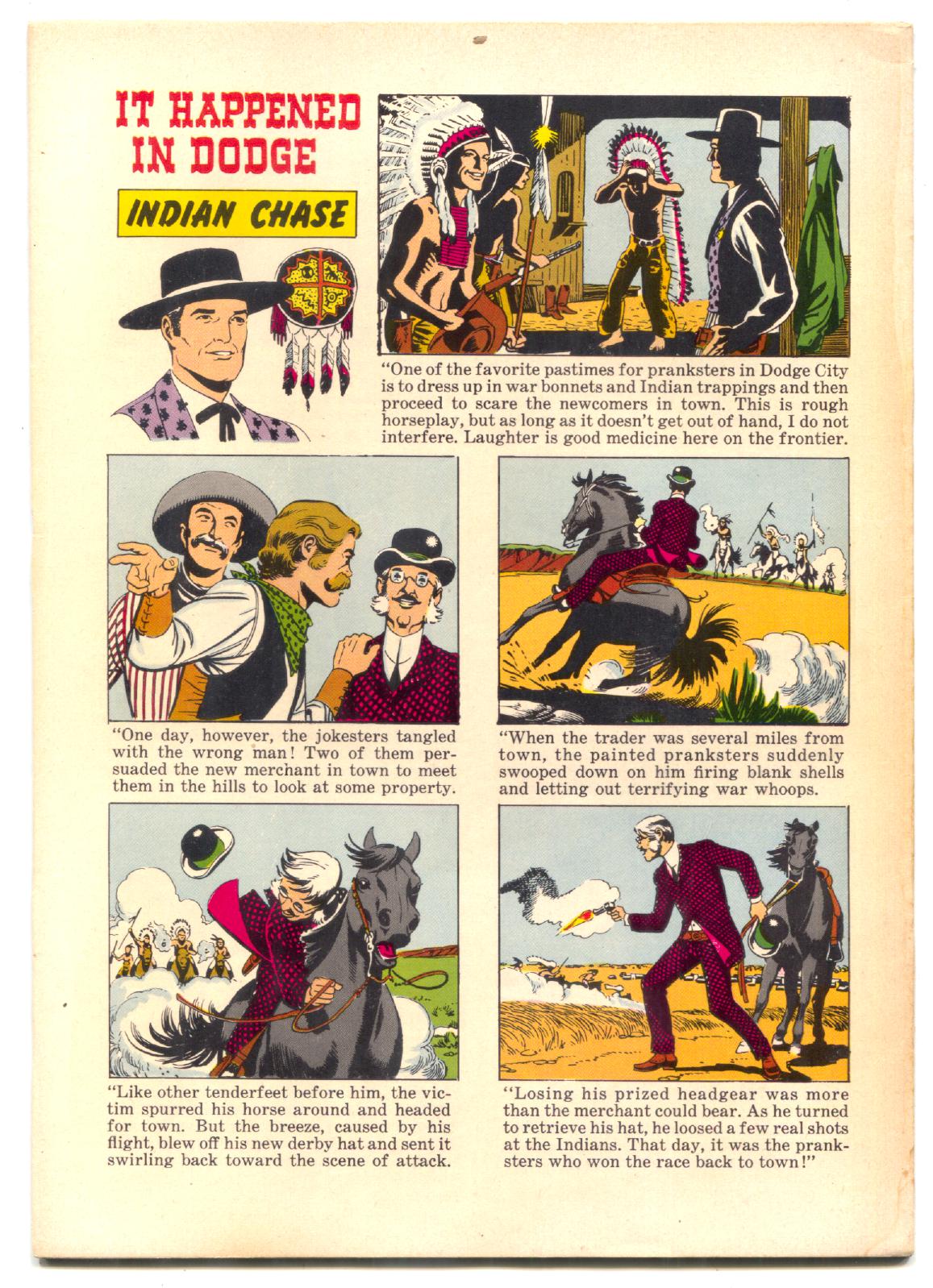 IT HAPPENED IN DODGE

INDIAN CHASE

"One of the favorite pastimes for pranksters in Dodge City is to dress up in war bonnets and Indian trappings and then proceed to scare the newcomers in town. This is rough horseplay, but as long as it doesn't get out of hand, I do not interfere. Laughter is good medicine here on the frontier.

"One day, however, the jokesters tangled with the wrong man! Two of them persuaded the new merchant in town to meet them in the hills to look at some property.

"When the trader was several miles from town, the painted pranksters suddenly swooped down on him firing blank shells and letting out terrifying war whoops.

"Like other tenderfeet before him, the victim spurred his horse around and headed for town. But the breeze, caused by his flight, blew off his new derby hat and sent it swirling back toward the scene of attack.

"Losing his prized headgear was more than the merchant could bear. As he turned to retrieve his hat, he loosed a few real shots at the Indians. That day, it was the pranksters who won the race back to town!"